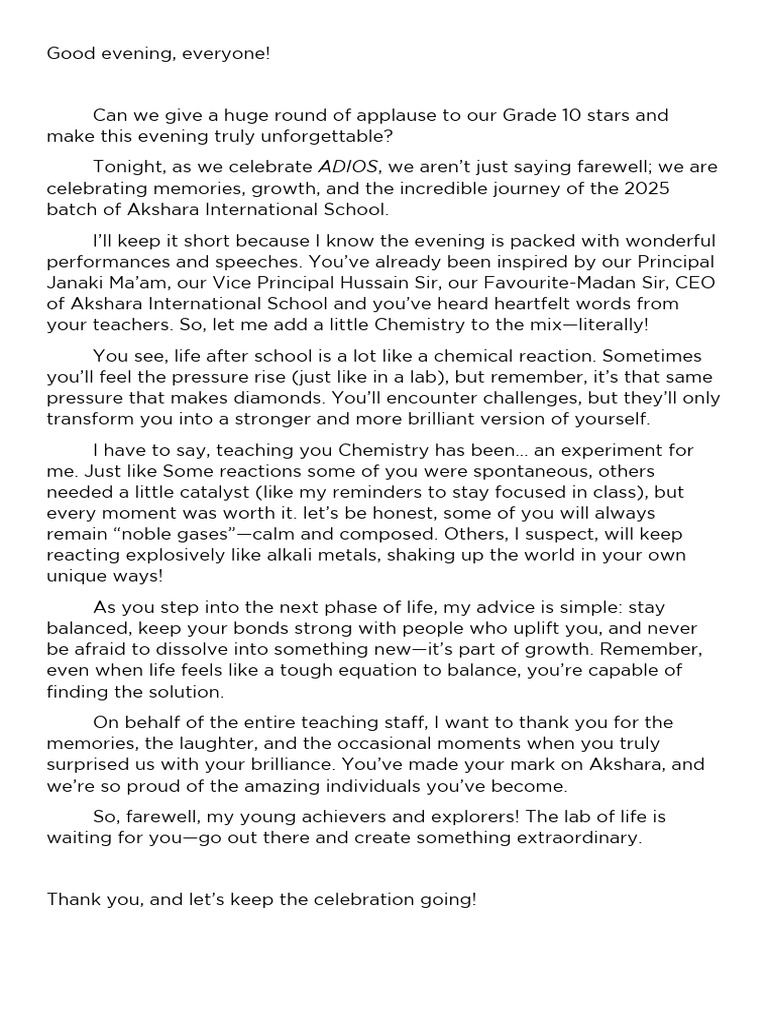 Good evening, everyone!

Can we give a huge round of applause to our Grade 10 stars and make this evening truly unforgettable?

Tonight, as we celebrate ADIOS, we aren't just saying farewell; we are celebrating memories, growth, and the incredible journey of the 2025 batch of Akshara International School.

I'll keep it short because I know the evening is packed with wonderful performances and speeches. You've already been inspired by our Principal Janaki Ma'am, our Vice Principal Hussain Sir, our Favourite-Madan Sir, CEO of Akshara International School and you've heard heartfelt words from your teachers. So, let me add a little Chemistry to the mix—literally!

You see, life after school is a lot like a chemical reaction. Sometimes you'll feel the pressure rise (just like in a lab), but remember, it's that same pressure that makes diamonds. You'll encounter challenges, but they'll only transform you into a stronger and more brilliant version of yourself.

I have to say, teaching you Chemistry has been... an experiment for me. Just like Some reactions some of you were spontaneous, others needed a little catalyst (like my reminders to stay focused in class), but every moment was worth it. let's be honest, some of you will always remain "noble gases"—calm and composed. Others, I suspect, will keep reacting explosively like alkali metals, shaking up the world in your own unique ways!

As you step into the next phase of life, my advice is simple: stay balanced, keep your bonds strong with people who uplift you, and never be afraid to dissolve into something new—it's part of growth. Remember, even when life feels like a tough equation to balance, you're capable of finding the solution.

On behalf of the entire teaching staff, I want to thank you for the memories, the laughter, and the occasional moments when you truly surprised us with your brilliance. You've made your mark on Akshara, and we're so proud of the amazing individuals you've become.

So, farewell, my young achievers and explorers! The lab of life is waiting for you—go out there and create something extraordinary.

Thank you, and let's keep the celebration going!